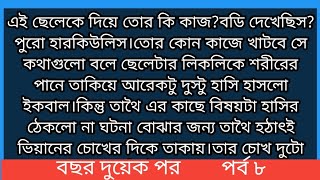 এই ছেলেকে দিয়ে তোর কি কাজ?বডি দেখেছিস? পুরো হারকিউলিস।তোর কোন কাজে খাটবে সে কথাগুলো বলে ছেলেটার লিকলিকে শরীরের পানে তাকিয়ে আরেকটু দুস্টু হাসি হাসলো ইকবাল।কিন্তু তাথৈ এর কাছে বিষয়টা হাসির ঠেকলো না ঘটনা বোঝার জন্য তাথৈ হঠাৎই ভিয়ানের চোখের দিকে তাকায়।তার চোখ দুটো

বছর দুয়েক পর পর্ব ৮